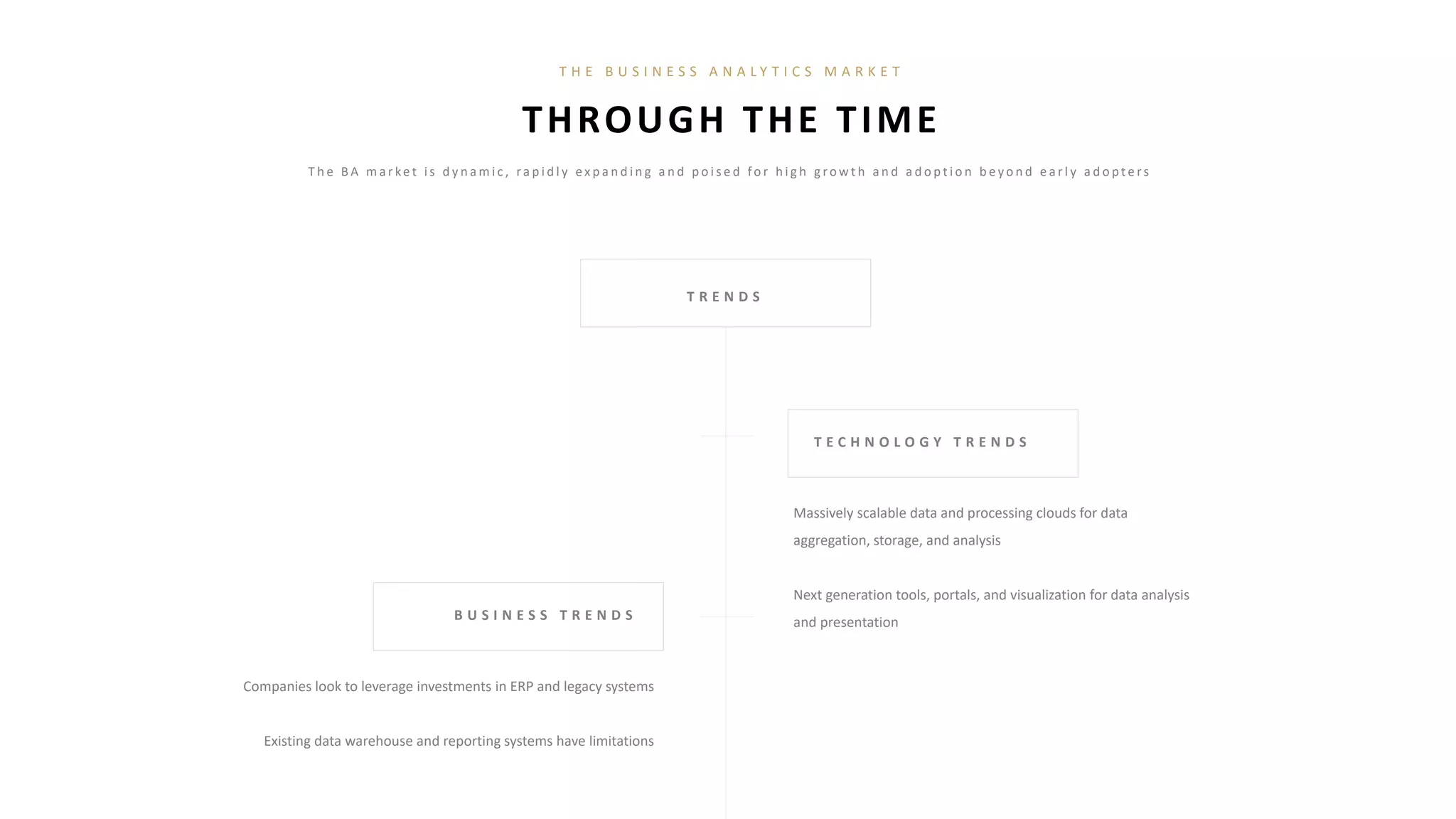 THE BUSINESS ANALYTICS MARKET

THROUGH THE TIME

The BA market is dynamic, rapidly expanding and poised for high growth and adoption beyond early adopters

TRENDS

TECHNOLOGY TRENDS

Massively scalable data and processing clouds for data aggregation, storage, and analysis

Next generation tools, portals, and visualization for data analysis and presentation

BUSINESS TRENDS

Companies look to leverage investments in ERP and legacy systems

Existing data warehouse and reporting systems have limitations